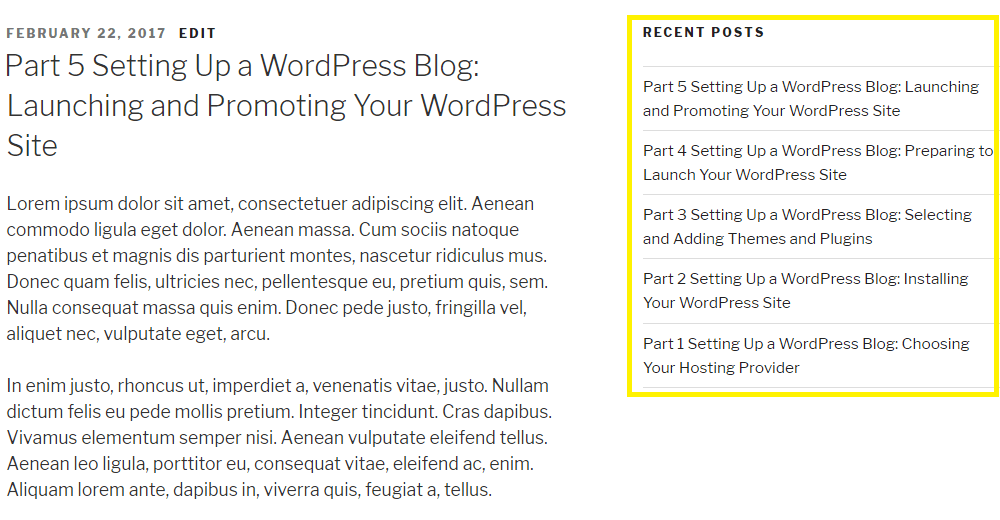 FEBRUARY 22, 2017 EDIT

Part 5 Setting Up a WordPress Blog: Launching and Promoting Your WordPress Site

Lorem ipsum dolor sit amet, consectetuer adipiscing elit. Aenean commodo ligula eget dolor. Aenean massa. Cum sociis natoque penatibus et magnis dis parturient montes, nascetur ridiculus mus. Donec quam felis, ultricies nec, pellentesque eu, pretium quis, sem. Nulla consequat massa quis enim. Donec pede justo, fringilla vel, aliquet nec, vulputate eget, arcu.

In enim justo, rhoncus ut, imperdiet a, venenatis vitae, justo. Nullam dictum felis eu pede mollis pretium. Integer tincidunt. Cras dapibus. Vivamus elementum semper nisi. Aenean vulputate eleifend tellus. Aenean leo ligula, porttitor eu, consequat vitae, eleifend ac, enim. Aliquam lorem ante, dapibus in, viverra quis, feugiat a, tellus.

RECENT POSTS

Part 5 Setting Up a WordPress Blog: Launching and Promoting Your WordPress Site

Part 4 Setting Up a WordPress Blog: Preparing to Launch Your WordPress Site

Part 3 Setting Up a WordPress Blog: Selecting and Adding Themes and Plugins

Part 2 Setting Up a WordPress Blog: Installing Your WordPress Site

Part 1 Setting Up a WordPress Blog: Choosing Your Hosting Provider